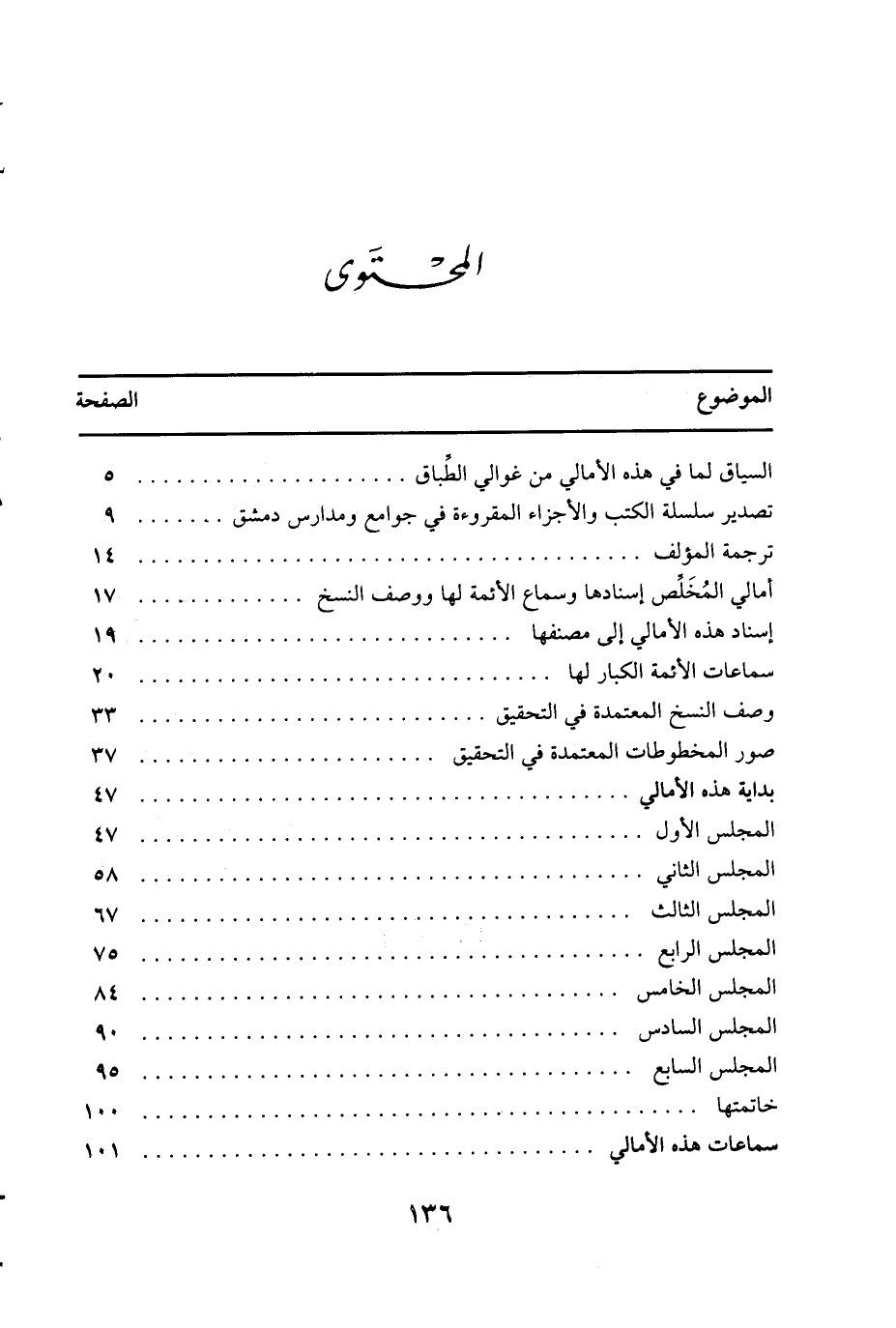 المحتوى

| الموضوع | الصفحة |
|---|---|
| السياق لما في هذه الأمالي من غوالي الطِّباق | ٥ |
| تصدير سلسلة الكتب والأجزاء المقروءة في جوامع ومدارس دمشق | ٩ |
| ترجمة المؤلف | ١٤ |
| أمالي المُخَلِّص إسنادها وسماع الأئمة لها ووصف النسخ | ١٧ |
| إسناد هذه الأمالي إلى مصنفها | ١٩ |
| سماعات الأئمة الكبار لها | ٢٠ |
| وصف النسخ المعتمدة في التحقيق | ٣٣ |
| صور المخطوطات المعتمدة في التحقيق | ٣٧ |
| بداية هذه الأمالي | ٤٧ |
| المجلس الأول | ٤٧ |
| المجلس الثاني | ٥٨ |
| المجلس الثالث | ٦٧ |
| المجلس الرابع | ٧٥ |
| المجلس الخامس | ٨٤ |
| المجلس السادس | ٩٠ |
| المجلس السابع | ٩٥ |
| خاتمتها | ١٠٠ |
| سماعات هذه الأمالي | ١٠١ |

١٣٦